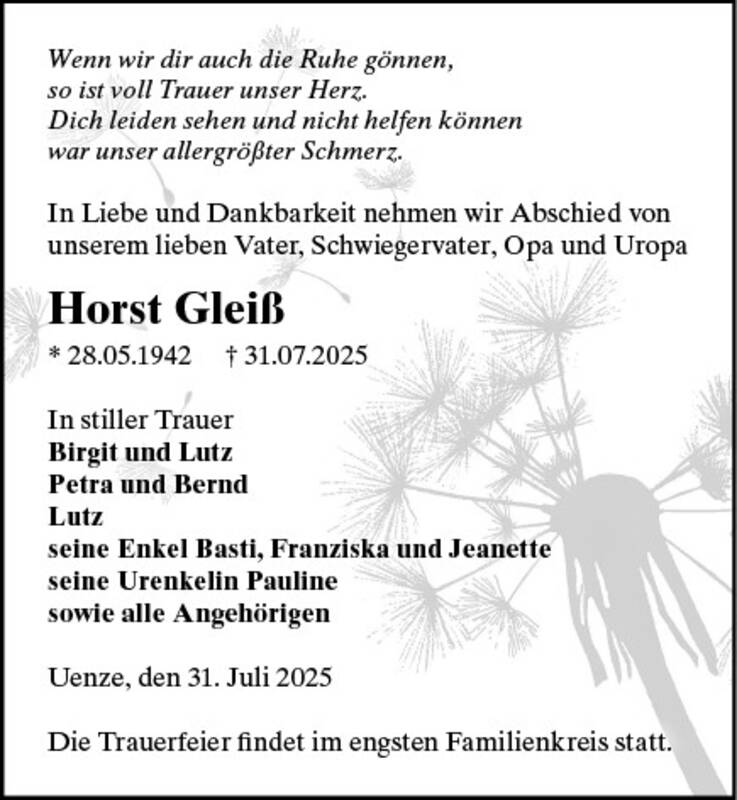 Wenn wir dir auch die Ruhe gönnen,
so ist voll Trauer unser Herz.
Dich leiden sehen und nicht helfen können
war unser allergrößter Schmerz.

In Liebe und Dankbarkeit nehmen wir Abschied von unserem lieben Vater, Schwiegervater, Opa und Uropa

Horst Gleiß

* 28.05.1942 † 31.07.2025

In stiller Trauer
Birgit und Lutz
Petra und Bernd
Lutz
seine Enkel Basti, Franziska und Jeanette
seine Urenkelin Pauline
sowie alle Angehörigen

Uenze, den 31. Juli 2025

Die Trauerfeier findet im engsten Familienkreis statt.